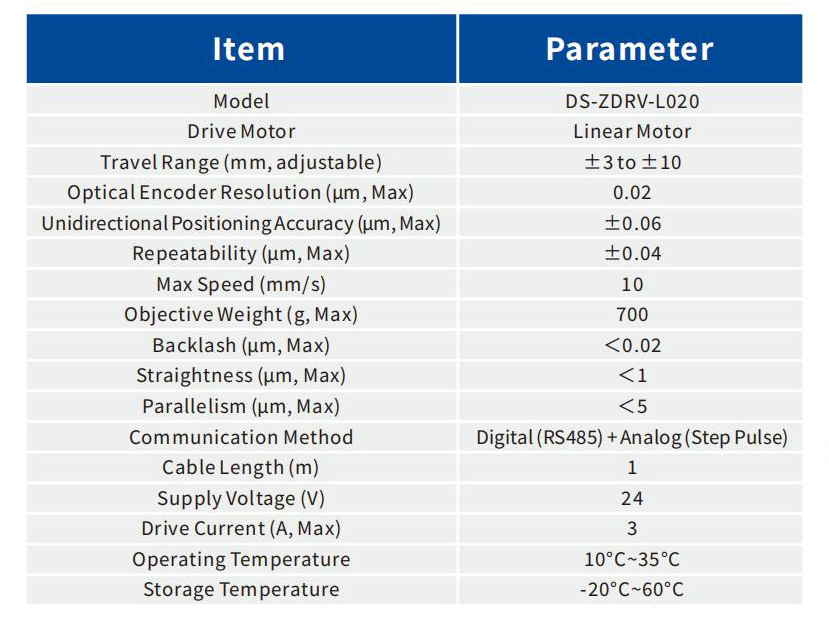 | Item | Parameter |
|---|---|
| Model | DS-ZDRV-L020 |
| Drive Motor | Linear Motor |
| Travel Range (mm, adjustable) | ±3 to ±10 |
| Optical Encoder Resolution (μm, Max) | 0.02 |
| Unidirectional Positioning Accuracy (μm, Max) | ±0.06 |
| Repeatability (μm, Max) | ±0.04 |
| Max Speed (mm/s) | 10 |
| Objective Weight (g, Max) | 700 |
| Backlash (μm, Max) | <0.02 |
| Straightness (μm, Max) | <1 |
| Parallelism (μm, Max) | <5 |
| Communication Method | Digital (RS485) + Analog (Step Pulse) |
| Cable Length (m) | 1 |
| Supply Voltage (V) | 24 |
| Drive Current (A, Max) | 3 |
| Operating Temperature | 10°C~35°C |
| Storage Temperature | -20°C~60°C |